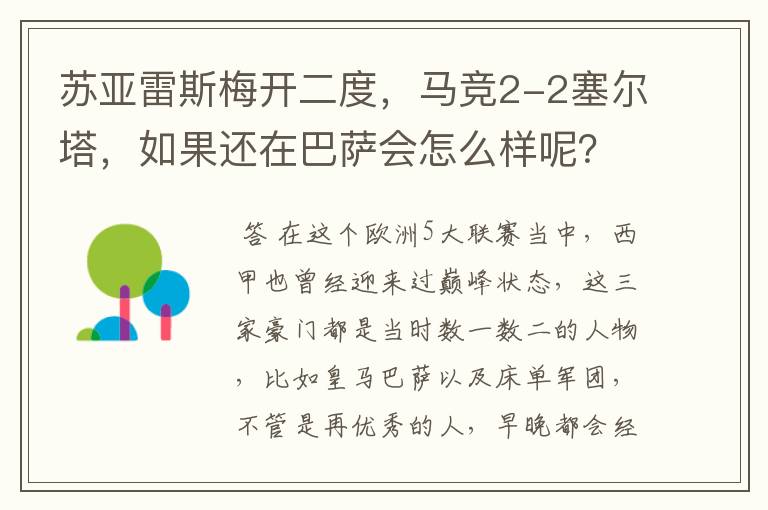 苏亚雷斯梅开二度，马竞2-2塞尔塔，如果还在巴萨会怎么样呢？

答 在这个欧洲5大联赛当中，西甲也曾经迎来过巅峰状态，这三家豪门都是当时数一数二的人物，比如皇马巴萨以及床单军团，不管是再优秀的人，早晚都会经